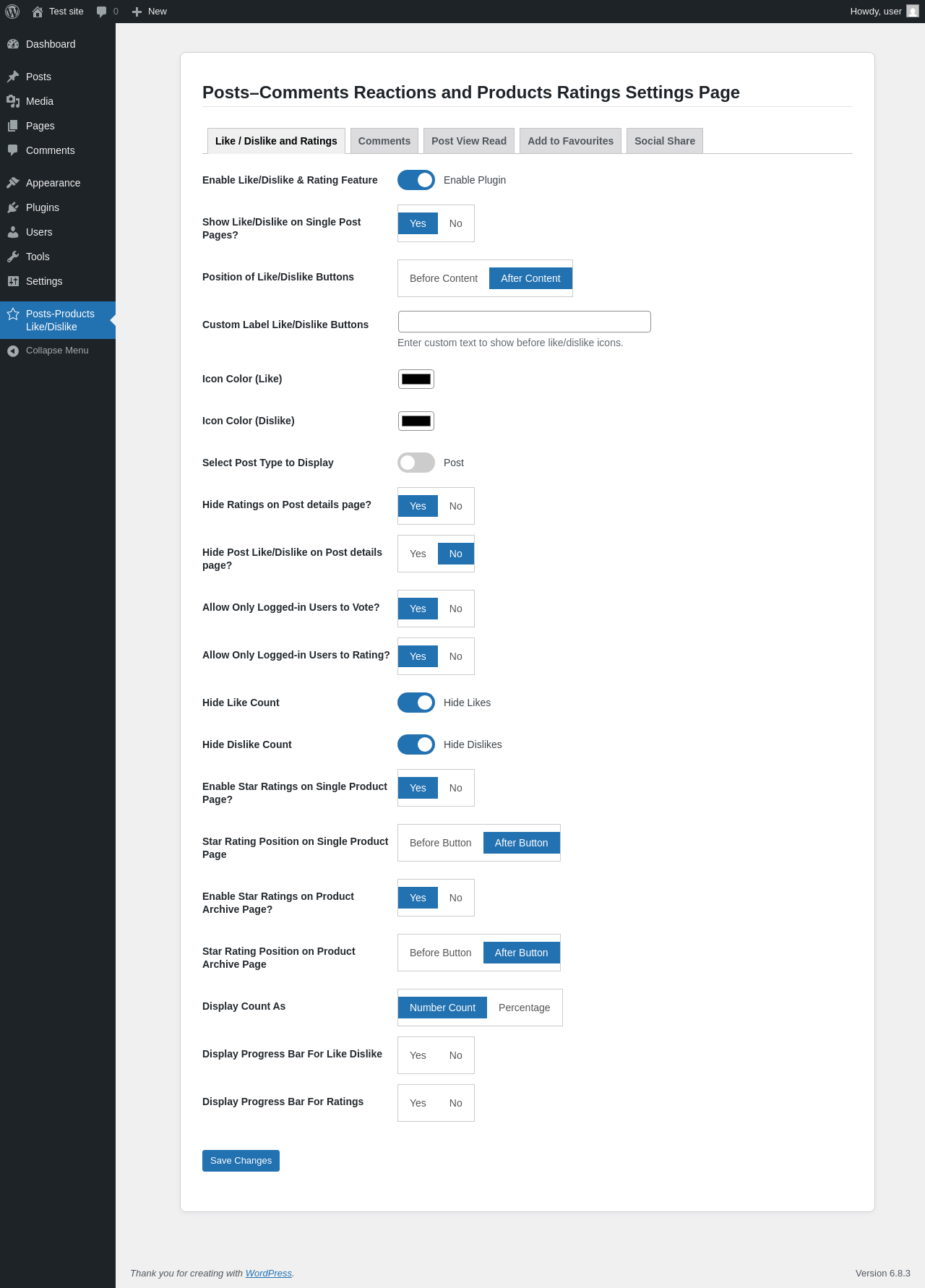 Test site 0 New Howdy, user

Dashboard
Posts
Media
Pages
Comments
Appearance
Plugins
Users
Tools
Settings
Posts-Products Like/Dislike
Collapse Menu

Posts–Comments Reactions and Products Ratings Settings Page

Like / Dislike and Ratings Comments Post View Read Add to Favourites Social Share

Enable Like/Dislike & Rating Feature Enable Plugin

Show Like/Dislike on Single Post Pages? Yes No

Position of Like/Dislike Buttons Before Content After Content

Custom Label Like/Dislike Buttons
Enter custom text to show before like/dislike icons.

Icon Color (Like)

Icon Color (Dislike)

Select Post Type to Display Post

Hide Ratings on Post details page? Yes No

Hide Post Like/Dislike on Post details page? Yes No

Allow Only Logged-in Users to Vote? Yes No

Allow Only Logged-in Users to Rating? Yes No

Hide Like Count Hide Likes

Hide Dislike Count Hide Dislikes

Enable Star Ratings on Single Product Page? Yes No

Star Rating Position on Single Product Page Before Button After Button

Enable Star Ratings on Product Archive Page? Yes No

Star Rating Position on Product Archive Page Before Button After Button

Display Count As Number Count Percentage

Display Progress Bar For Like Dislike Yes No

Display Progress Bar For Ratings Yes No

Save Changes

Thank you for creating with WordPress.

Version 6.8.3